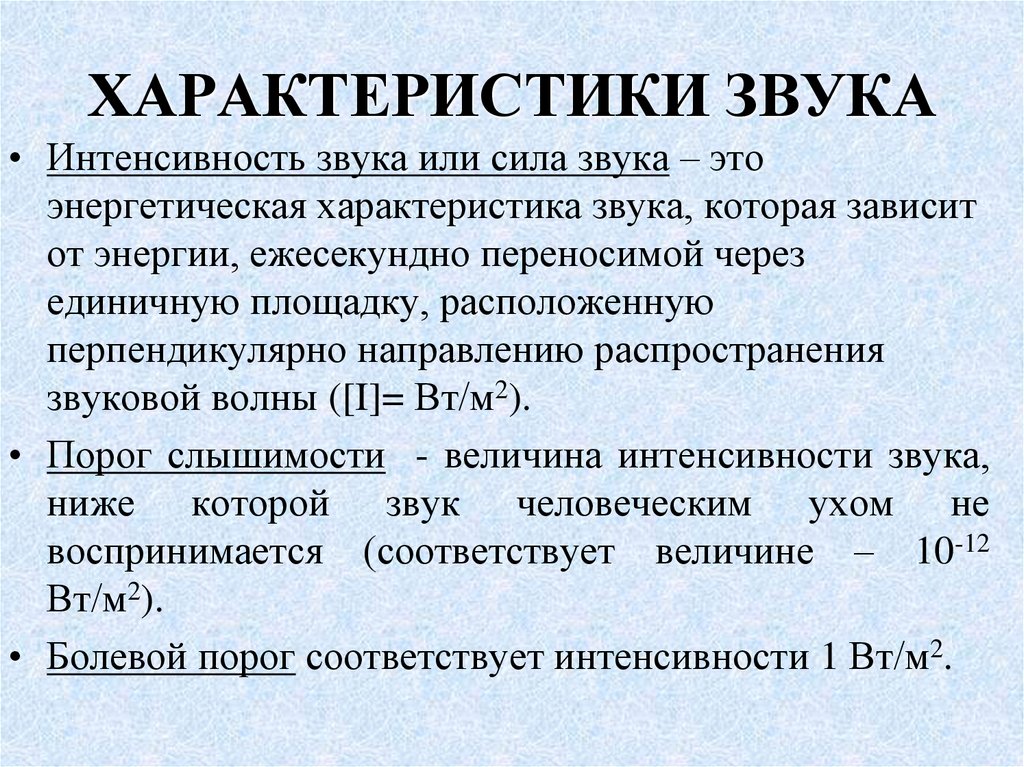 ХАРАКТЕРИСТИКИ ЗВУКА

• Интенсивность звука или сила звука – это энергетическая характеристика звука, которая зависит от энергии, ежесекундно переносимой через единичную площадку, расположенную перпендикулярно направлению распространения звуковой волны ([I]= Вт/м$^2$).

• Порог слышимости - величина интенсивности звука, ниже которой звук человеческим ухом не воспринимается (соответствует величине – $10^{-12}$ Вт/м$^2$).

• Болевой порог соответствует интенсивности 1 Вт/м$^2$.